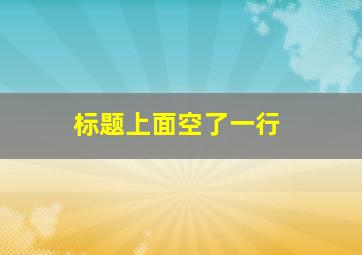 标题上面空了一行